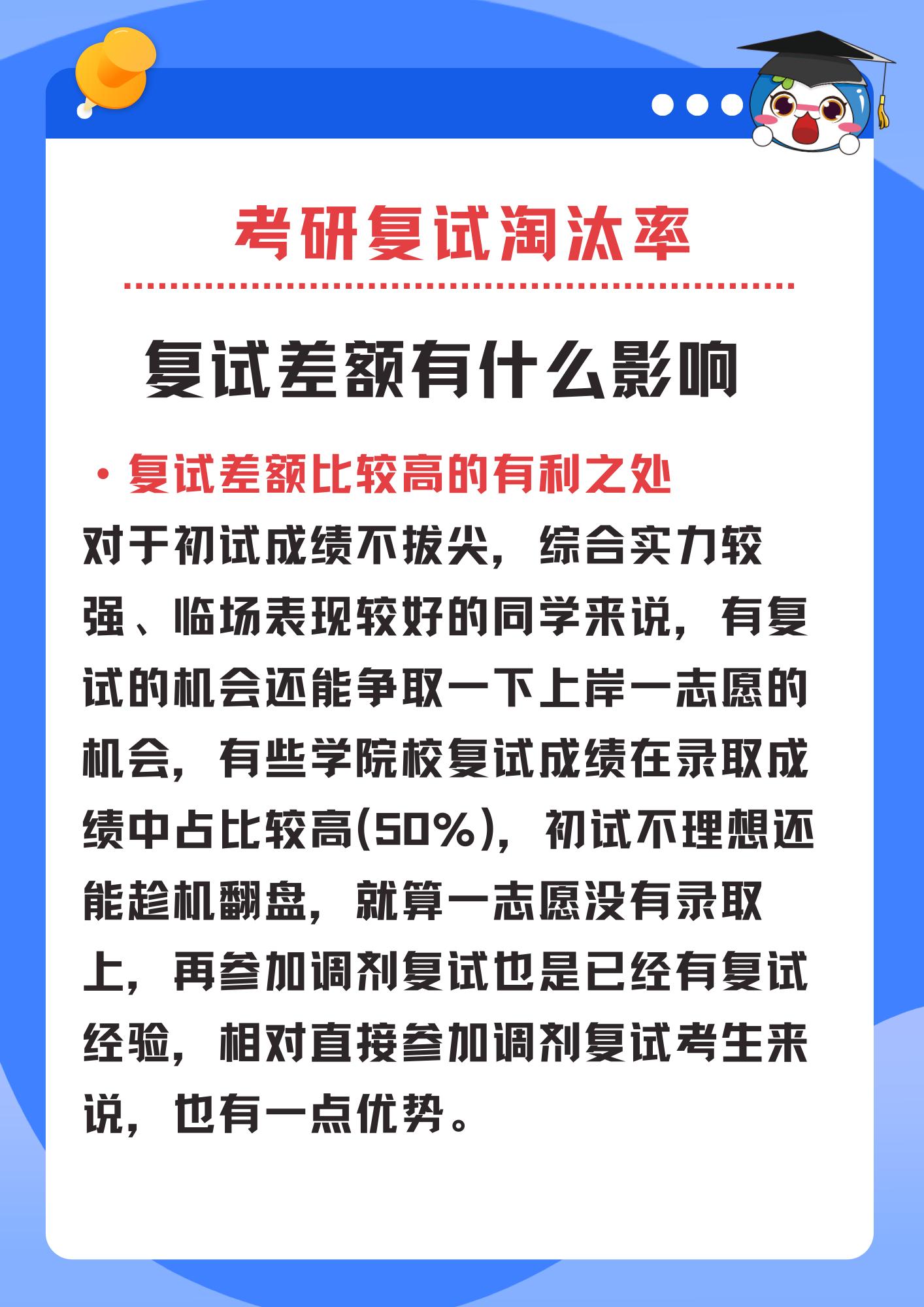 考研复试淘汰率

复试差额有什么影响

· 复试差额比较高的有利之处

对于初试成绩不拔尖，综合实力较强、临场表现较好的同学来说，有复试的机会还能争取一下上岸一志愿的机会，有些学院校复试成绩在录取成绩中占比较高(50%)，初试不理想还能趁机翻盘，就算一志愿没有录取上，再参加调剂复试也是已经有复试经验，相对直接参加调剂复试考生来说，也有一点优势。